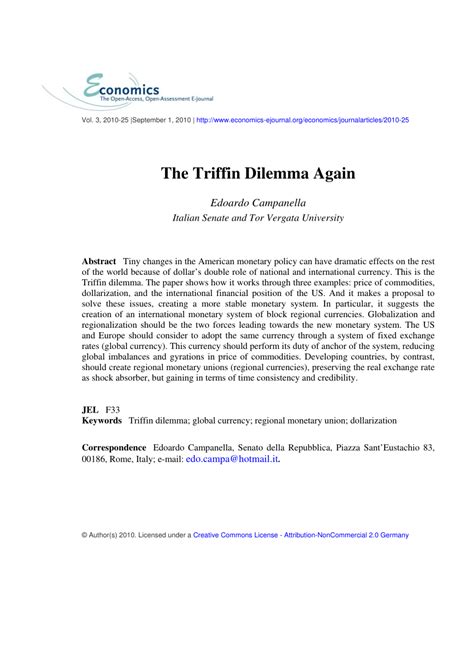 Economics
The Open-Access, Open-Assessment E-Journal

Vol. 3, 2010-25 |September 1, 2010 | http://www.economics-ejournal.org/economics/journalarticles/2010-25

The Triffin Dilemma Again

Edoardo Campanella
Italian Senate and Tor Vergata University

Abstract Tiny changes in the American monetary policy can have dramatic effects on the rest of the world because of dollar's double role of national and international currency. This is the Triffin dilemma. The paper shows how it works through three examples: price of commodities, dollarization, and the international financial position of the US. And it makes a proposal to solve these issues, creating a more stable monetary system. In particular, it suggests the creation of an international monetary system of block regional currencies. Globalization and regionalization should be the two forces leading towards the new monetary system. The US and Europe should consider to adopt the same currency through a system of fixed exchange rates (global currency). This currency should perform its duty of anchor of the system, reducing global imbalances and gyrations in price of commodities. Developing countries, by contrast, should create regional monetary unions (regional currencies), preserving the real exchange rate as shock absorber, but gaining in terms of time consistency and credibility.

JEL F33
Keywords Triffin dilemma; global currency; regional monetary union; dollarization

Correspondence Edoardo Campanella, Senato della Repubblica, Piazza Sant'Eustachio 83, 00186, Rome, Italy; e-mail: edo.campa@hotmail.it.

© Author(s) 2010. Licensed under a Creative Commons License - Attribution-NonCommercial 2.0 Germany